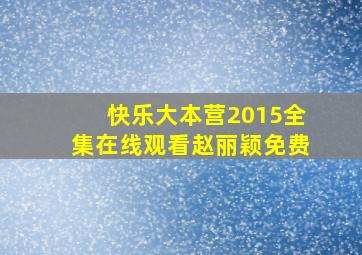 快乐大本营2015全集在线观看赵丽颖免费